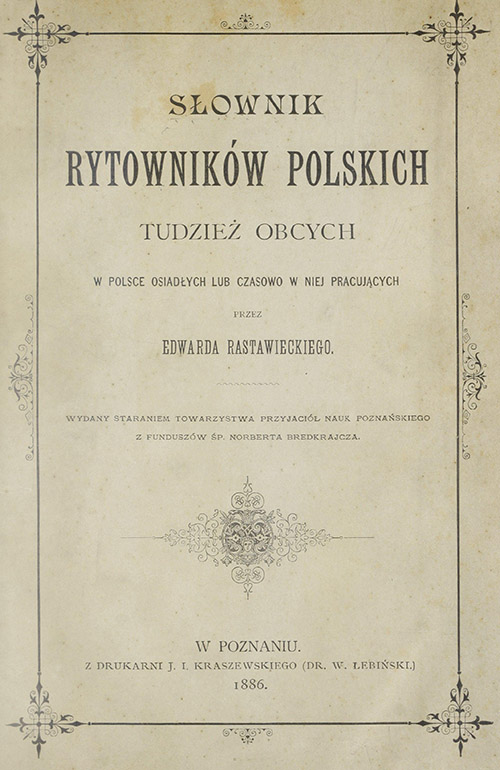 SŁOWNIK

RYTOWNIKÓW POLSKICH

TUDZIEŻ OBCYCH

W POLSCE OSIADŁYCH LUB CZASOWO W NIEJ PRACUJĄCYCH

PRZEZ

EDWARDA RASTAWIECKIEGO.

WYDANY STARANIEM TOWARZYSTWA PRZYJACIÓŁ NAUK POZNAŃSKIEGO
Z FUNDUSZÓW ŚP. NORBERTA BREDKRAJCZA.

W POZNANIU.
Z DRUKARNI J. I. KRASZEWSKIEGO (DR. W. ŁEBIŃSKI.)
1886.